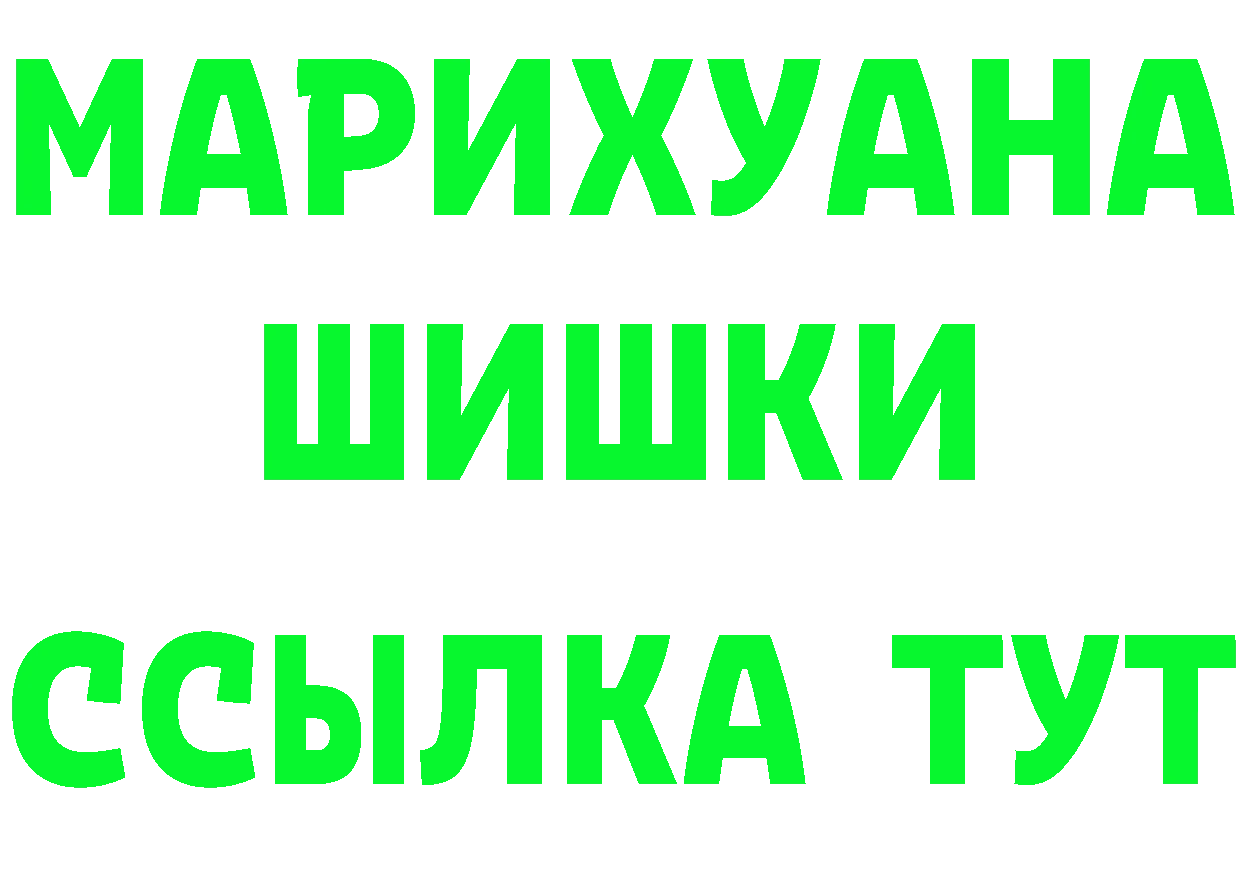 МАРИХУАНА
ШИШКИ
ССЫЛКА ТУТ